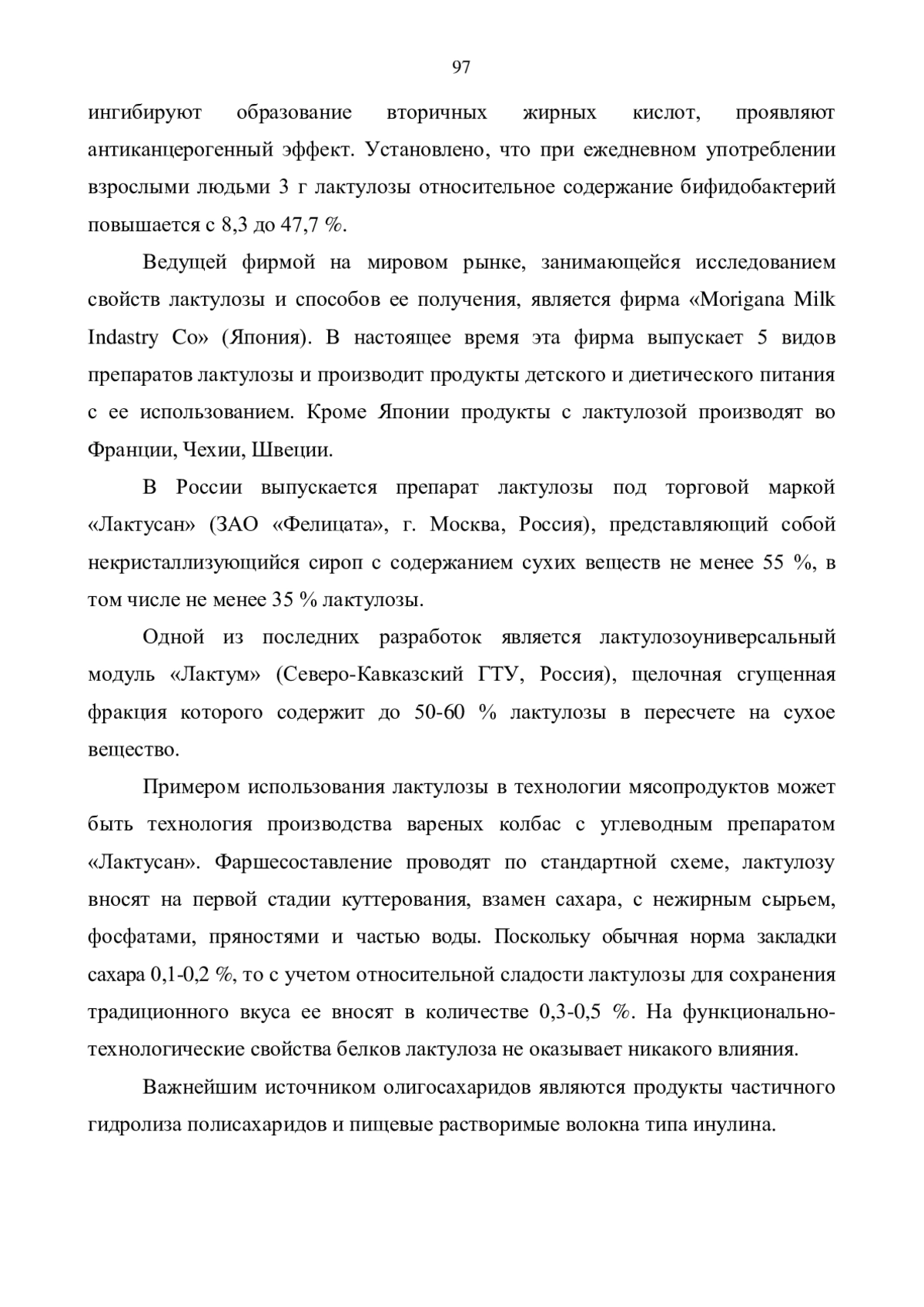 97

ингибируют образование вторичных жирных кислот, проявляют антиканцерогенный эффект. Установлено, что при ежедневном употреблении взрослыми людьми 3 г лактулозы относительное содержание бифидобактерий повышается с 8,3 до 47,7 %.

Ведущей фирмой на мировом рынке, занимающейся исследованием свойств лактулозы и способов ее получения, является фирма «Morigana Milk Indastry Co» (Япония). В настоящее время эта фирма выпускает 5 видов препаратов лактулозы и производит продукты детского и диетического питания с ее использованием. Кроме Японии продукты с лактулозой производят во Франции, Чехии, Швеции.

В России выпускается препарат лактулозы под торговой маркой «Лактусан» (ЗАО «Фелицата», г. Москва, Россия), представляющий собой некристаллизующийся сироп с содержанием сухих веществ не менее 55 %, в том числе не менее 35 % лактулозы.

Одной из последних разработок является лактулозоуниверсальный модуль «Лактум» (Северо-Кавказский ГТУ, Россия), щелочная сгущенная фракция которого содержит до 50-60 % лактулозы в пересчете на сухое вещество.

Примером использования лактулозы в технологии мясопродуктов может быть технология производства вареных колбас с углеводным препаратом «Лактусан». Фаршесоставление проводят по стандартной схеме, лактулозу вносят на первой стадии куттерования, взамен сахара, с нежирным сырьем, фосфатами, пряностями и частью воды. Поскольку обычная норма закладки сахара 0,1-0,2 %, то с учетом относительной сладости лактулозы для сохранения традиционного вкуса ее вносят в количестве 0,3-0,5 %. На функционально-технологические свойства белков лактулоза не оказывает никакого влияния.

Важнейшим источником олигосахаридов являются продукты частичного гидролиза полисахаридов и пищевые растворимые волокна типа инулина.